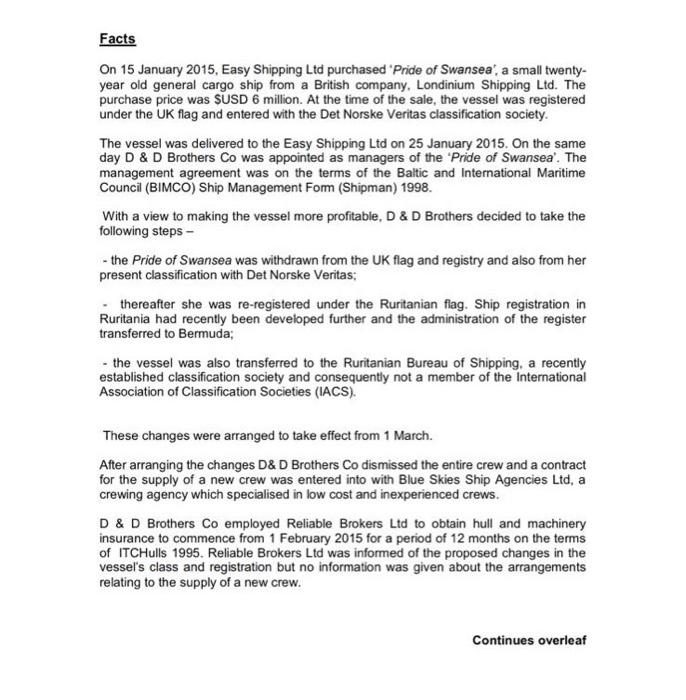 Facts

On 15 January 2015, Easy Shipping Ltd purchased 'Pride of Swansea', a small twenty-year old general cargo ship from a British company, Londinium Shipping Ltd. The purchase price was $USD 6 million. At the time of the sale, the vessel was registered under the UK flag and entered with the Det Norske Veritas classification society.

The vessel was delivered to the Easy Shipping Ltd on 25 January 2015. On the same day D & D Brothers Co was appointed as managers of the 'Pride of Swansea'. The management agreement was on the terms of the Baltic and International Maritime Council (BIMCO) Ship Management Form (Shipman) 1998.

With a view to making the vessel more profitable, D & D Brothers decided to take the following steps –

- the Pride of Swansea was withdrawn from the UK flag and registry and also from her present classification with Det Norske Veritas;

- thereafter she was re-registered under the Ruritanian flag. Ship registration in Ruritania had recently been developed further and the administration of the register transferred to Bermuda;

- the vessel was also transferred to the Ruritanian Bureau of Shipping, a recently established classification society and consequently not a member of the International Association of Classification Societies (IACS).

These changes were arranged to take effect from 1 March.

After arranging the changes D& D Brothers Co dismissed the entire crew and a contract for the supply of a new crew was entered into with Blue Skies Ship Agencies Ltd, a crewing agency which specialised in low cost and inexperienced crews.

D & D Brothers Co employed Reliable Brokers Ltd to obtain hull and machinery insurance to commence from 1 February 2015 for a period of 12 months on the terms of ITCHulls 1995. Reliable Brokers Ltd was informed of the proposed changes in the vessel's class and registration but no information was given about the arrangements relating to the supply of a new crew.

Continues overleaf